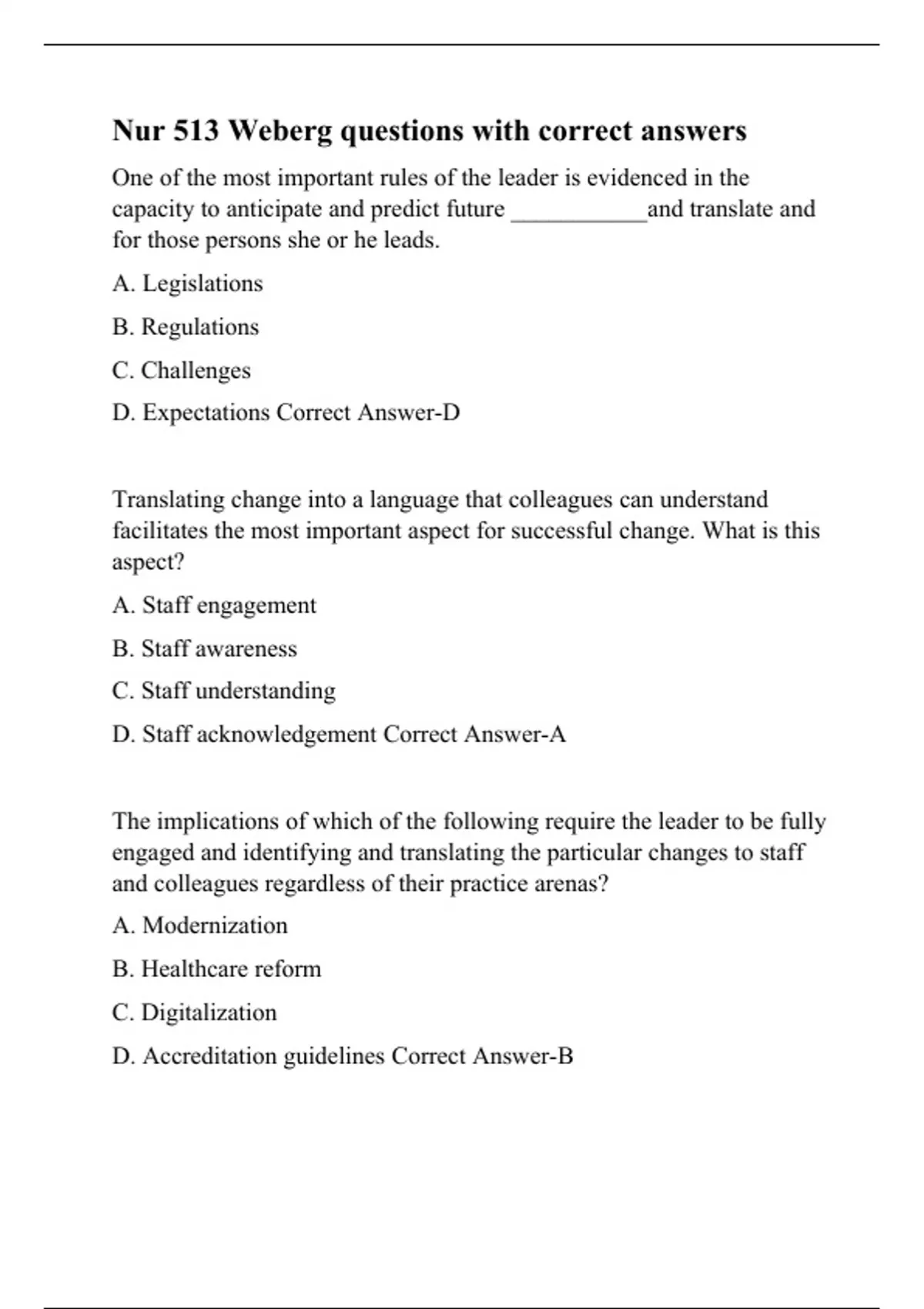 Nur 513 Weberg questions with correct answers

One of the most important rules of the leader is evidenced in the capacity to anticipate and predict future ___________and translate and for those persons she or he leads.

A. Legislations

B. Regulations

C. Challenges

D. Expectations Correct Answer-D

Translating change into a language that colleagues can understand facilitates the most important aspect for successful change. What is this aspect?

A. Staff engagement

B. Staff awareness

C. Staff understanding

D. Staff acknowledgement Correct Answer-A

The implications of which of the following require the leader to be fully engaged and identifying and translating the particular changes to staff and colleagues regardless of their practice arenas?

A. Modernization

B. Healthcare reform

C. Digitalization

D. Accreditation guidelines Correct Answer-B